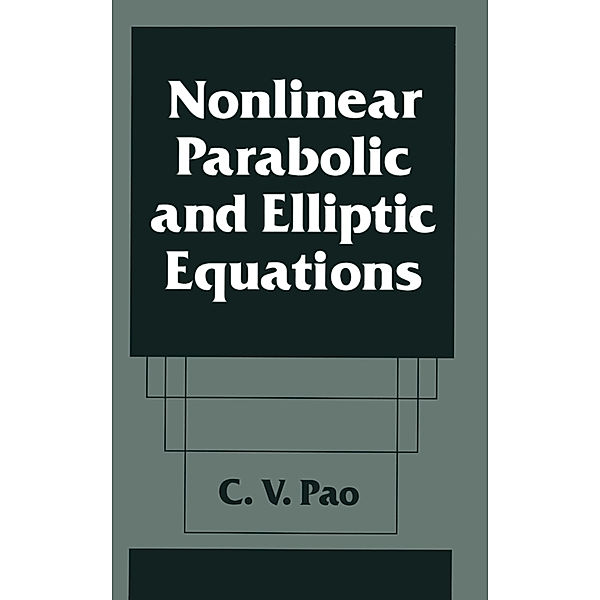 Nonlinear Parabolic and Elliptic Equations

C. V. Pao